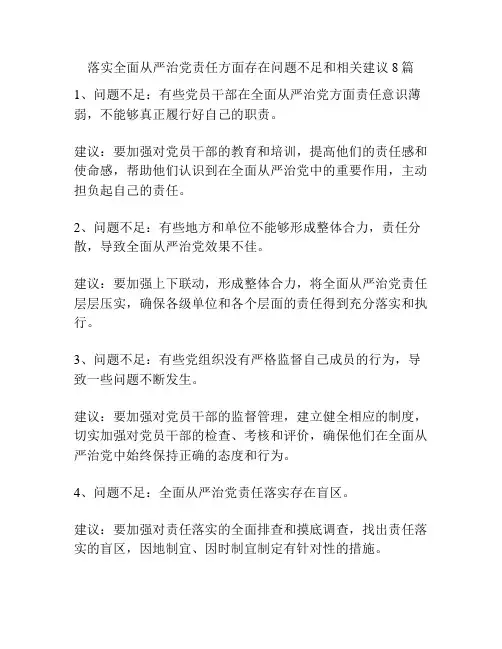 落实全面从严治党责任方面存在问题不足和相关建议 8 篇

1、问题不足：有些党员干部在全面从严治党方面责任意识薄弱，不能够真正履行好自己的职责。

建议：要加强对党员干部的教育和培训，提高他们的责任感和使命感，帮助他们认识到在全面从严治党中的重要作用，主动担负起自己的责任。

2、问题不足：有些地方和单位不能够形成整体合力，责任分散，导致全面从严治党效果不佳。

建议：要加强上下联动，形成整体合力，将全面从严治党责任层层压实，确保各级单位和各个层面的责任得到充分落实和执行。

3、问题不足：有些党组织没有严格监督自己成员的行为，导致一些问题不断发生。

建议：要加强对党员干部的监督管理，建立健全相应的制度，切实加强对党员干部的检查、考核和评价，确保他们在全面从严治党中始终保持正确的态度和行为。

4、问题不足：全面从严治党责任落实存在盲区。

建议：要加强对责任落实的全面排查和摸底调查，找出责任落实的盲区，因地制宜、因时制宜制定有针对性的措施。